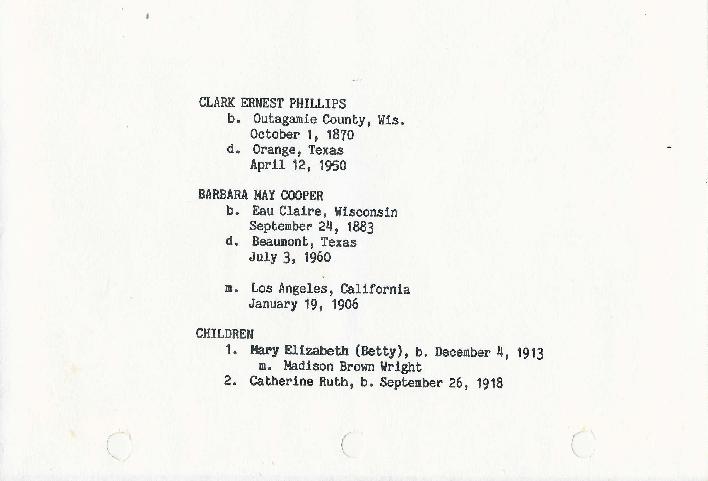 CLARK ERNEST PHILLIPS
b. Outagamie County, Wis.
October 1, 1870
d. Orange, Texas
April 12, 1950

BARBARA MAY COOPER
b. Eau Claire, Wisconsin
September 24, 1883
d. Beaumont, Texas
July 3, 1960

m. Los Angeles, California
January 19, 1906

CHILDREN
1. Mary Elizabeth (Betty), b. December 4, 1913
m. Madison Brown Wright
2. Catherine Ruth, b. September 26, 1918